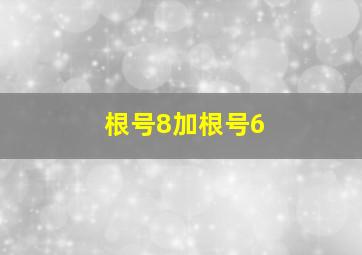 根号8加根号6